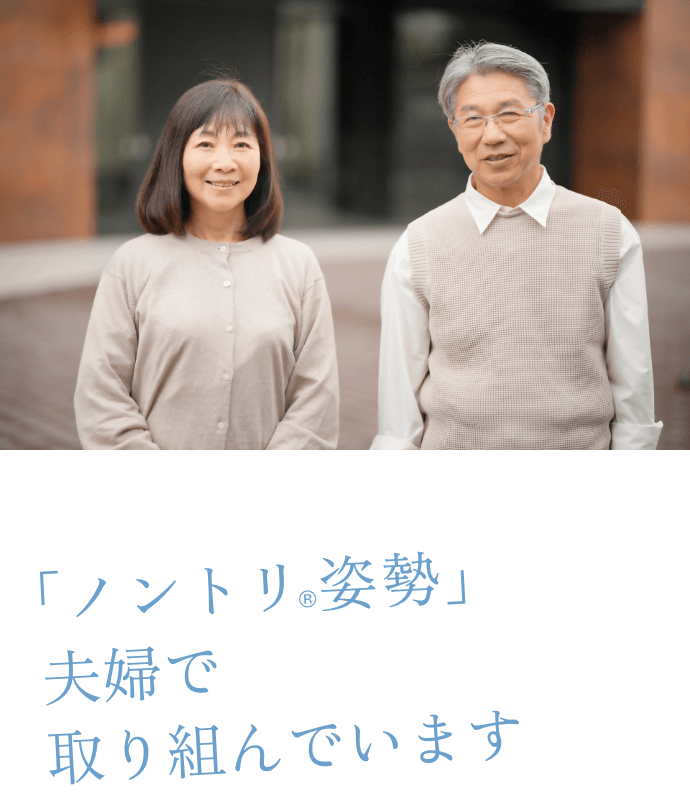 「ノントリ®姿勢」
夫婦で
取り組んでいます